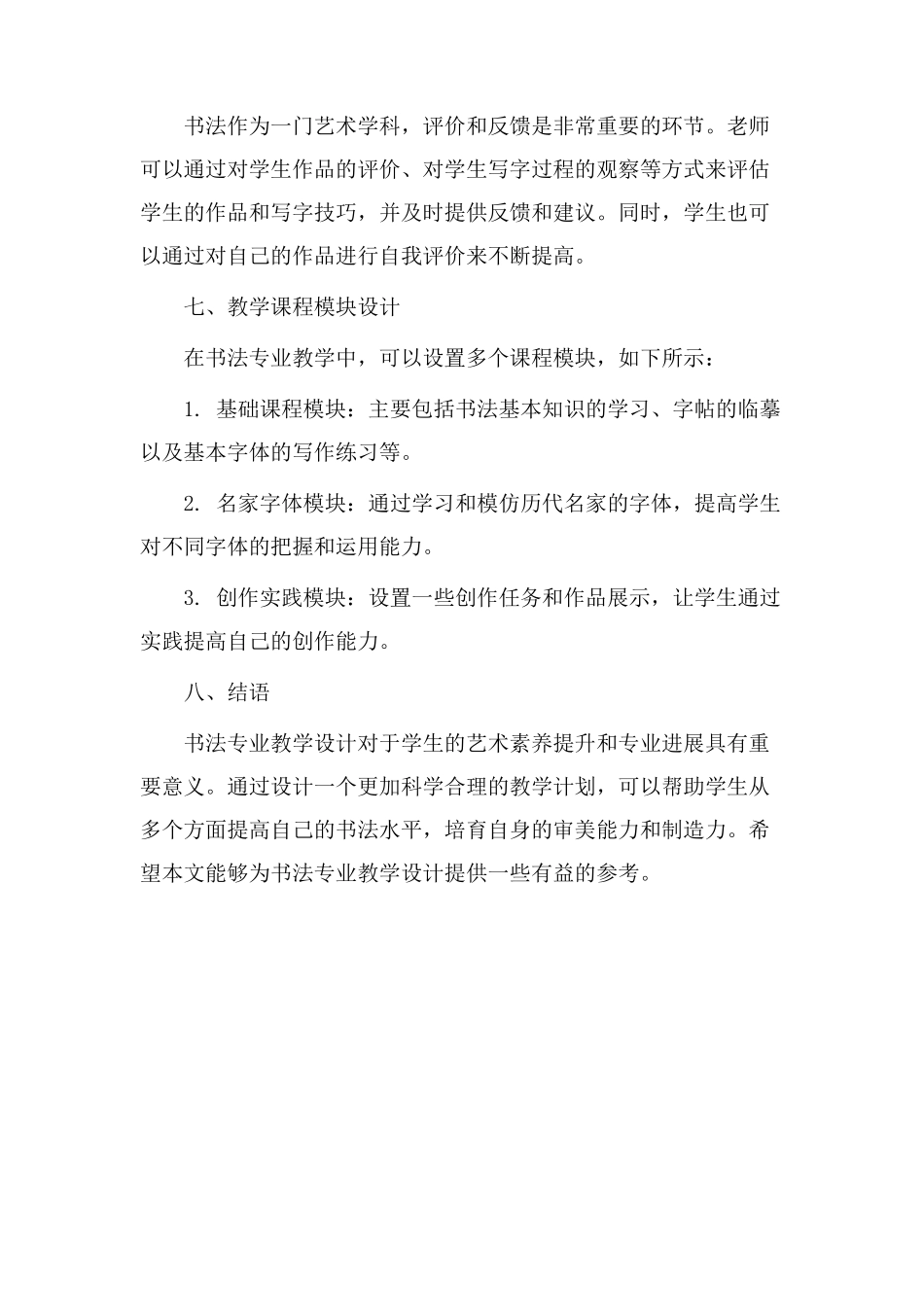 书法作为一门艺术学科，评价和反馈是非常重要的环节。老师可以通过对学生作品的评价、对学生写字过程的观察等方式来评估学生的作品和写字技巧，并及时提供反馈和建议。同时，学生也可以通过对自己的作品进行自我评价来不断提高。

七、教学课程模块设计

在书法专业教学中，可以设置多个课程模块，如下所示：

1. 基础课程模块：主要包括书法基本知识的学习、字帖的临摹以及基本字体的写作练习等。

2. 名家字体模块：通过学习和模仿历代名家的字体，提高学生对不同字体的把握和运用能力。

3. 创作实践模块：设置一些创作任务和作品展示，让学生通过实践提高自己的创作能力。

八、结语

书法专业教学设计对于学生的艺术素养提升和专业进展具有重要意义。通过设计一个更加科学合理的教学计划，可以帮助学生从多个方面提高自己的书法水平，培育自身的审美能力和制造力。希望本文能够为书法专业教学设计提供一些有益的参考。